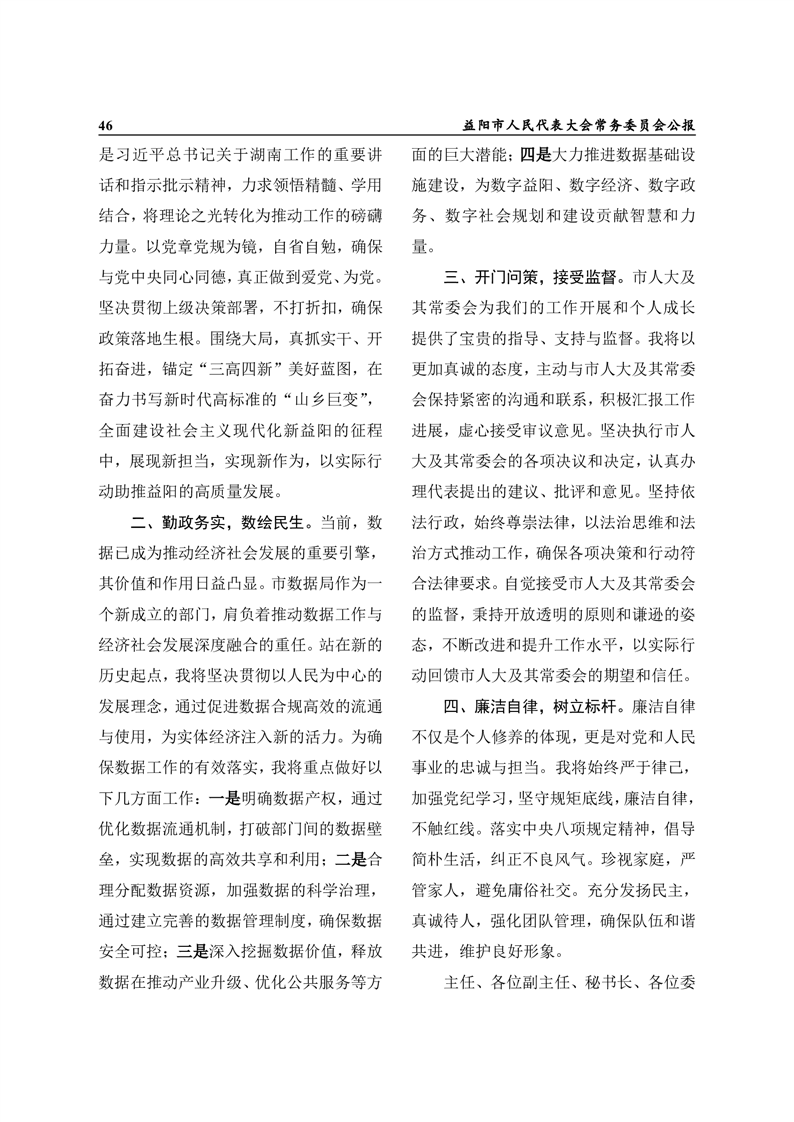 46 益阳市人民代表大会常务委员会公报

是习近平总书记关于湖南工作的重要讲话和指示批示精神，力求领悟精髓、学用结合，将理论之光转化为推动工作的磅礴力量。以党章党规为镜，自省自勉，确保与党中央同心同德，真正做到爱党、为党。坚决贯彻上级决策部署，不打折扣，确保政策落地生根。围绕大局，真抓实干、开拓奋进，锚定“三高四新”美好蓝图，在奋力书写新时代高标准的“山乡巨变”，全面建设社会主义现代化新益阳的征程中，展现新担当，实现新作为，以实际行动助推益阳的高质量发展。

二、勤政务实，数绘民生。当前，数据已成为推动经济社会发展的重要引擎，其价值和作用日益凸显。市数据局作为一个新成立的部门，肩负着推动数据工作与经济社会发展深度融合的重任。站在新的历史起点，我将坚决贯彻以人民为中心的发展理念，通过促进数据合规高效的流通与使用，为实体经济注入新的活力。为确保数据工作的有效落实，我将重点做好以下几方面工作：一是明确数据产权，通过优化数据流通机制，打破部门间的数据壁垒，实现数据的高效共享和利用；二是合理分配数据资源，加强数据的科学治理，通过建立完善的数据管理制度，确保数据安全可控；三是深入挖掘数据价值，释放数据在推动产业升级、优化公共服务等方面的巨大潜能；四是大力推进数据基础设施建设，为数字益阳、数字经济、数字政务、数字社会规划和建设贡献智慧和力量。

三、开门问策，接受监督。市人大及其常委会为我们的工作开展和个人成长提供了宝贵的指导、支持与监督。我将以更加真诚的态度，主动与市人大及其常委会保持紧密的沟通和联系，积极汇报工作进展，虚心接受审议意见。坚决执行市人大及其常委会的各项决议和决定，认真办理代表提出的建议、批评和意见。坚持依法行政，始终尊崇法律，以法治思维和法治方式推动工作，确保各项决策和行动符合法律要求。自觉接受市人大及其常委会的监督，秉持开放透明的原则和谦逊的姿态，不断改进和提升工作水平，以实际行动回馈市人大及其常委会的期望和信任。

四、廉洁自律，树立标杆。廉洁自律不仅是个人修养的体现，更是对党和人民事业的忠诚与担当。我将始终严于律己，加强党纪学习，坚守规矩底线，廉洁自律，不触红线。落实中央八项规定精神，倡导简朴生活，纠正不良风气。珍视家庭，严管家人，避免庸俗社交。充分发扬民主，真诚待人，强化团队管理，确保队伍和谐共进，维护良好形象。

主任、各位副主任、秘书长、各位委